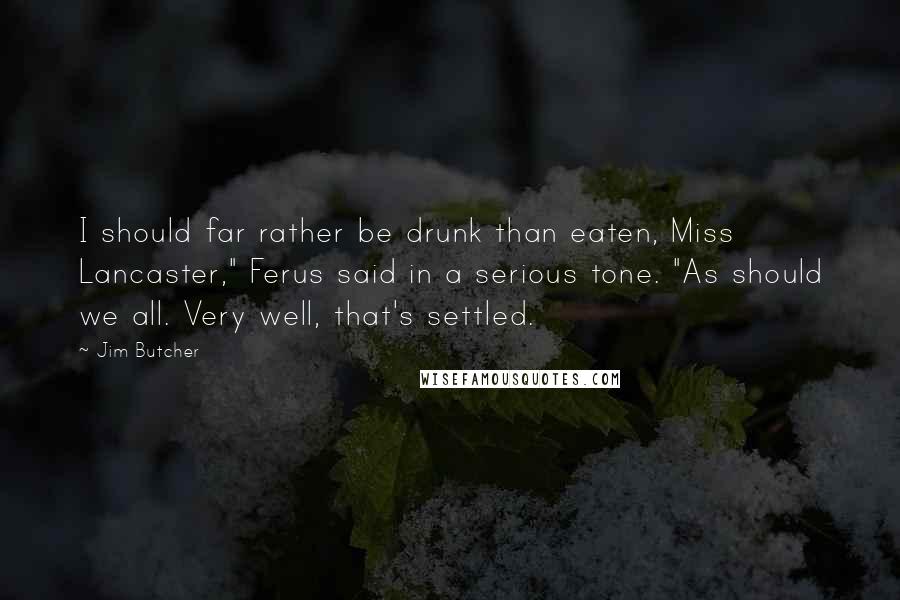 I should far rather be drunk than eaten, Miss Lancaster," Ferus said in a serious tone. "As should we all. Very well, that's settled.

~ Jim Butcher

WISEFAMOUSQUOTES.COM